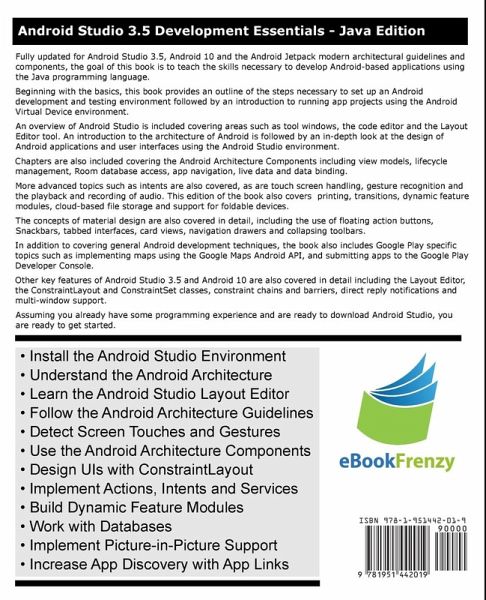 Android Studio 3.5 Development Essentials - Java Edition

Fully updated for Android Studio 3.5, Android 10 and the Android Jetpack modern architectural guidelines and components, the goal of this book is to teach the skills necessary to develop Android-based applications using the Java programming language.

Beginning with the basics, this book provides an outline of the steps necessary to set up an Android development and testing environment followed by an introduction to running app projects using the Android Virtual Device environment.

An overview of Android Studio is included covering areas such as tool windows, the code editor and the Layout Editor tool. An introduction to the architecture of Android is followed by an in-depth look at the design of Android applications and user interfaces using the Android Studio environment.

Chapters are also included covering the Android Architecture Components including view models, lifecycle management, Room database access, app navigation, live data and data binding.

More advanced topics such as intents are also covered, as are touch screen handling, gesture recognition and the playback and recording of audio. This edition of the book also covers printing, transitions, dynamic feature modules, cloud-based file storage and support for foldable devices.

The concepts of material design are also covered in detail, including the use of floating action buttons, Snackbars, tabbed interfaces, card views, navigation drawers and collapsing toolbars.

In addition to covering general Android development techniques, the book also includes Google Play specific topics such as implementing maps using the Google Maps Android API, and submitting apps to the Google Play Developer Console.

Other key features of Android Studio 3.5 and Android 10 are also covered in detail including the Layout Editor, the ConstraintLayout and ConstraintSet classes, constraint chains and barriers, direct reply notifications and multi-window support.

Assuming you already have some programming experience and are ready to download Android Studio, you are ready to get started.

• Install the Android Studio Environment
• Understand the Android Architecture
• Learn the Android Studio Layout Editor
• Follow the Android Architecture Guidelines
• Detect Screen Touches and Gestures
• Use the Android Architecture Components
• Design UIs with ConstraintLayout
• Implement Actions, Intents and Services
• Build Dynamic Feature Modules
• Work with Databases
• Implement Picture-in-Picture Support
• Increase App Discovery with App Links

eBookFrenzy

ISBN 978-1-951442-01-9
90000
9 781951 442019